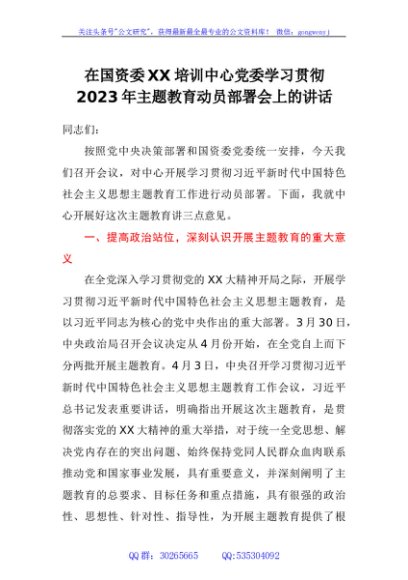 关注头条号"公文研究"，获得最新最全最专业的公文资料库！ 微信：gongwenyj

在国资委XX培训中心党委学习贯彻2023年主题教育动员部署会上的讲话

同志们：

按照党中央决策部署和国资委党委统一安排，今天我们召开会议，对中心开展学习贯彻习近平新时代中国特色社会主义思想主题教育工作进行动员部署。下面，我就中心开展好这次主题教育讲三点意见。

一、提高政治站位，深刻认识开展主题教育的重大意义

在全党深入学习贯彻党的XX大精神开局之际，开展学习贯彻习近平新时代中国特色社会主义思想主题教育，是以习近平同志为核心的党中央作出的重大部署。3月30日，中央政治局召开会议决定从4月份开始，在全党自上而下分两批开展主题教育。4月3日，中央召开学习贯彻习近平新时代中国特色社会主义思想主题教育工作会议，习近平总书记发表重要讲话，明确指出开展这次主题教育，是贯彻落实党的XX大精神的重大举措，对于统一全党思想、解决党内存在的突出问题、始终保持党同人民群众血肉联系推动党和国家事业发展，具有重要意义，并深刻阐明了主题教育的总要求、目标任务和重点措施，具有很强的政治性、思想性、针对性、指导性，为开展主题教育提供了根

QQ群：30265665 QQ:535304092